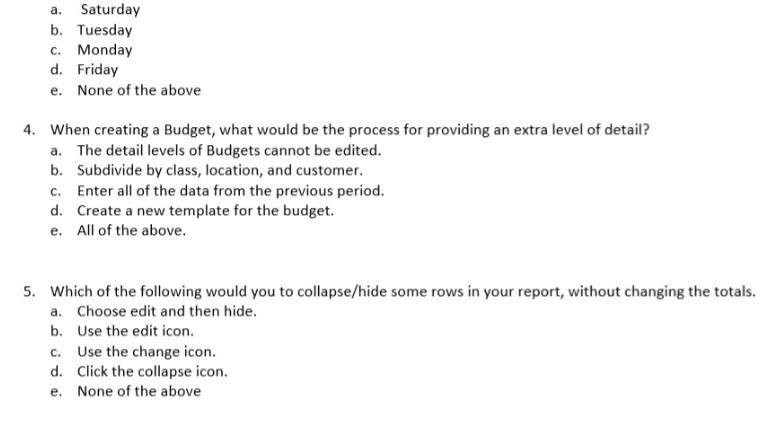 a. Saturday
b. Tuesday
c. Monday
d. Friday
e. None of the above

4. When creating a Budget, what would be the process for providing an extra level of detail?
a. The detail levels of Budgets cannot be edited.
b. Subdivide by class, location, and customer.
c. Enter all of the data from the previous period.
d. Create a new template for the budget.
e. All of the above.

5. Which of the following would you to collapse/hide some rows in your report, without changing the totals.
a. Choose edit and then hide.
b. Use the edit icon.
c. Use the change icon.
d. Click the collapse icon.
e. None of the above